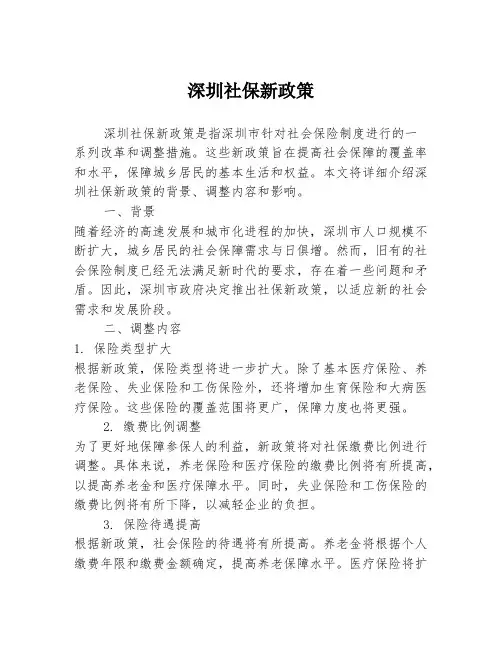 深圳社保新政策

深圳社保新政策是指深圳市针对社会保险制度进行的一系列改革和调整措施。这些新政策旨在提高社会保障的覆盖率和水平，保障城乡居民的基本生活和权益。本文将详细介绍深圳社保新政策的背景、调整内容和影响。

一、背景

随着经济的高速发展和城市化进程的加快，深圳市人口规模不断扩大，城乡居民的社会保障需求与日俱增。然而，旧有的社会保险制度已经无法满足新时代的要求，存在着一些问题和矛盾。因此，深圳市政府决定推出社保新政策，以适应新的社会需求和发展阶段。

二、调整内容

1. 保险类型扩大

根据新政策，保险类型将进一步扩大。除了基本医疗保险、养老保险、失业保险和工伤保险外，还将增加生育保险和大病医疗保险。这些保险的覆盖范围将更广，保障力度也将更强。

2. 缴费比例调整

为了更好地保障参保人的利益，新政策将对社保缴费比例进行调整。具体来说，养老保险和医疗保险的缴费比例将有所提高，以提高养老金和医疗保障水平。同时，失业保险和工伤保险的缴费比例将有所下降，以减轻企业的负担。

3. 保险待遇提高

根据新政策，社会保险的待遇将有所提高。养老金将根据个人缴费年限和缴费金额确定，提高养老保障水平。医疗保险将扩